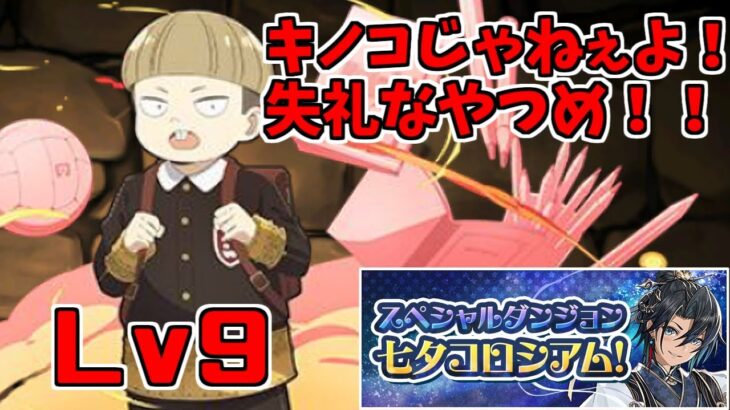 キノコじゃねぇよ！
失礼なやつめ！！

Lv9

スペシャルダンジョン
七夕コロシアム!